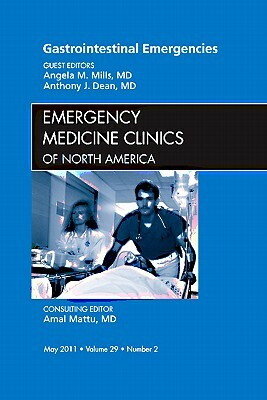 Gastrointestinal Emergencies

GUEST EDITORS
Angela M. Mills, MD
Anthony J. Dean, MD

EMERGENCY
MEDICINE CLINICS
OF NORTH AMERICA

CONSULTING EDITOR
Amal Mattu, MD

May 2011 • Volume 29 • Number 2